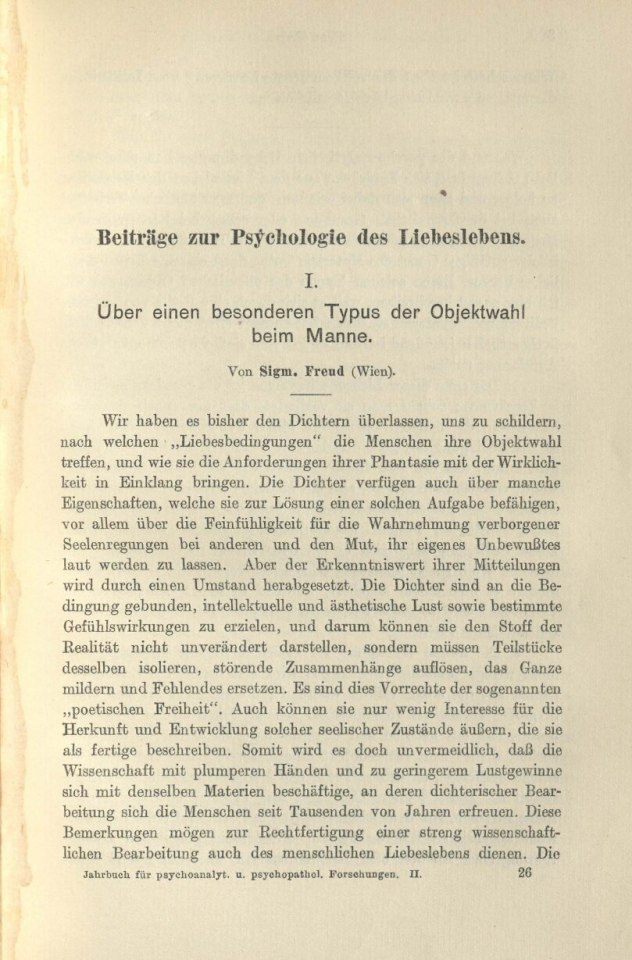 Beiträge zur Psychologie des Liebeslebens.

I.

Über einen besonderen Typus der Objektwahl beim Manne.

Von Sigm. Freud (Wien).

Wir haben es bisher den Dichtern überlassen, uns zu schildern, nach welchen „Liebesbedingungen“ die Menschen ihre Objektwahl treffen, und wie sie die Anforderungen ihrer Phantasie mit der Wirklichkeit in Einklang bringen. Die Dichter verfügen auch über manche Eigenschaften, welche sie zur Lösung einer solchen Aufgabe befähigen, vor allem über die Feinfühligkeit für die Wahrnehmung verborgener Seelenregungen bei anderen und den Mut, ihr eigenes Unbewußtes laut werden zu lassen. Aber der Erkenntniswert ihrer Mitteilungen wird durch einen Umstand herabgesetzt. Die Dichter sind an die Bedingung gebunden, intellektuelle und ästhetische Lust sowie bestimmte Gefühlswirkungen zu erzielen, und darum können sie den Stoff der Realität nicht unverändert darstellen, sondern müssen Teilstücke desselben isolieren, störende Zusammenhänge auflösen, das Ganze mildern und Fehlendes ersetzen. Es sind dies Vorrechte der sogenannten „poetischen Freiheit“. Auch können sie nur wenig Interesse für die Herkunft und Entwicklung solcher seelischer Zustände äußern, die sie als fertige beschreiben. Somit wird es doch unvermeidlich, daß die Wissenschaft mit plumperen Händen und zu geringerem Lustgewinne sich mit denselben Materien beschäftige, an deren dichterischer Bearbeitung sich die Menschen seit Tausenden von Jahren erfreuen. Diese Bemerkungen mögen zur Rechtfertigung einer streng wissenschaftlichen Bearbeitung auch des menschlichen Liebeslebens dienen. Die

Jahrbuch für psychoanalyt. u. psychopathol. Forschungen. II. 26